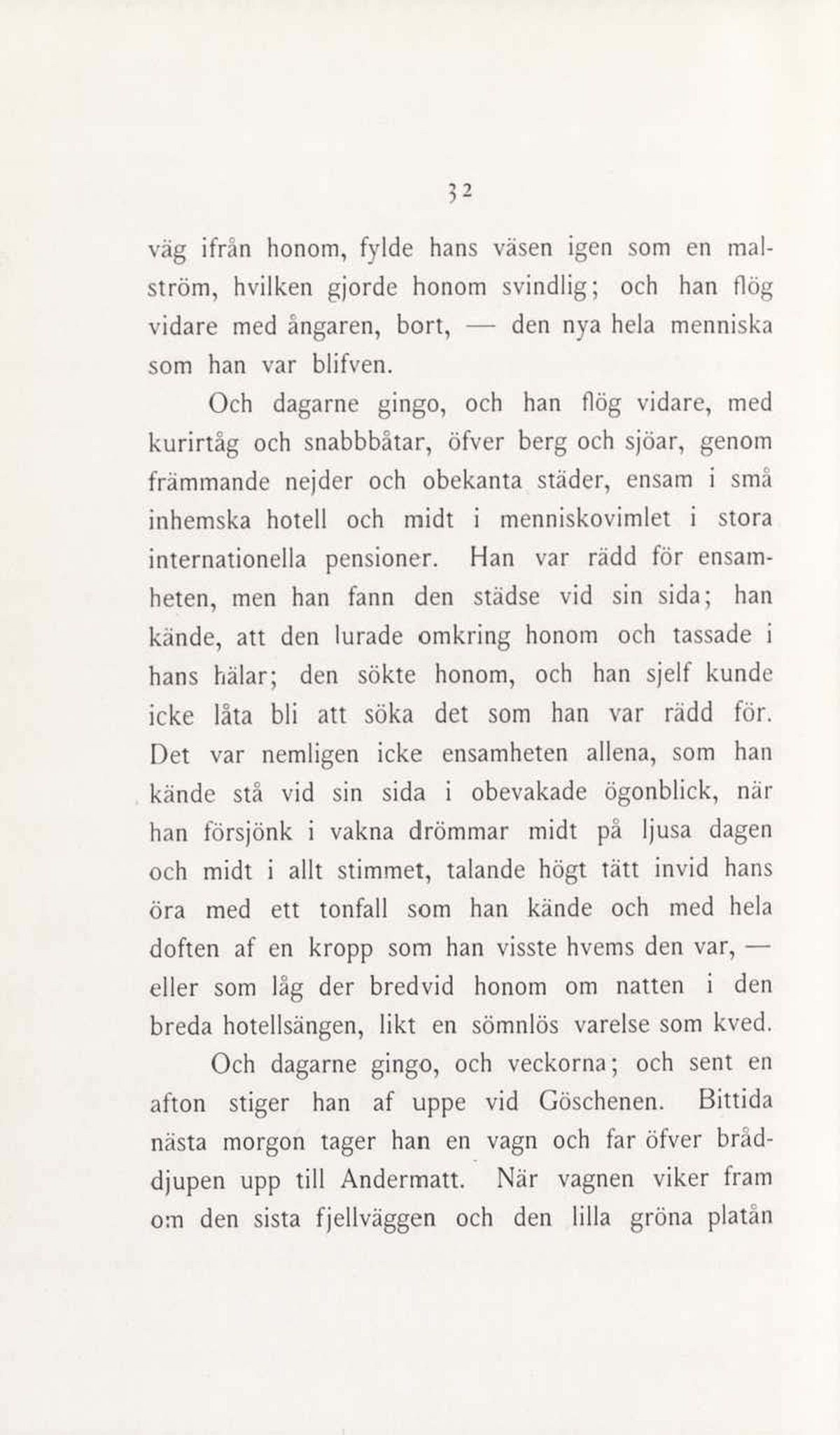 32

väg ifrån honom, fylde hans väsen igen som en malström, hvilken gjorde honom svindlig; och han flög vidare med ångaren, bort, — den nya hela menniska som han var blifven.

Och dagarne gingo, och han flög vidare, med kurirtåg och snabbbåtar, öfver berg och sjöar, genom främmande nejder och obekanta städer, ensam i små inhemska hotell och midt i menniskovimlet i stora internationella pensioner. Han var rädd för ensamheten, men han fann den städse vid sin sida; han kände, att den lurade omkring honom och tassade i hans hälar; den sökte honom, och han sjelf kunde icke låta bli att söka det som han var rädd för. Det var nemligen icke ensamheten allena, som han kände stå vid sin sida i obevakade ögonblick, när han försjönk i vakna drömmar midt på ljusa dagen och midt i allt stimmet, talande högt tätt invid hans öra med ett tonfall som han kände och med hela doften af en kropp som han visste hvems den var, — eller som låg der bredvid honom om natten i den breda hotellsängen, likt en sömnlös varelse som kved.

Och dagarne gingo, och veckorna; och sent en afton stiger han af uppe vid Göschenen. Bittida nästa morgon tager han en vagn och far öfver bråddjupen upp till Andermatt. När vagnen viker fram om den sista fjellväggen och den lilla gröna platån